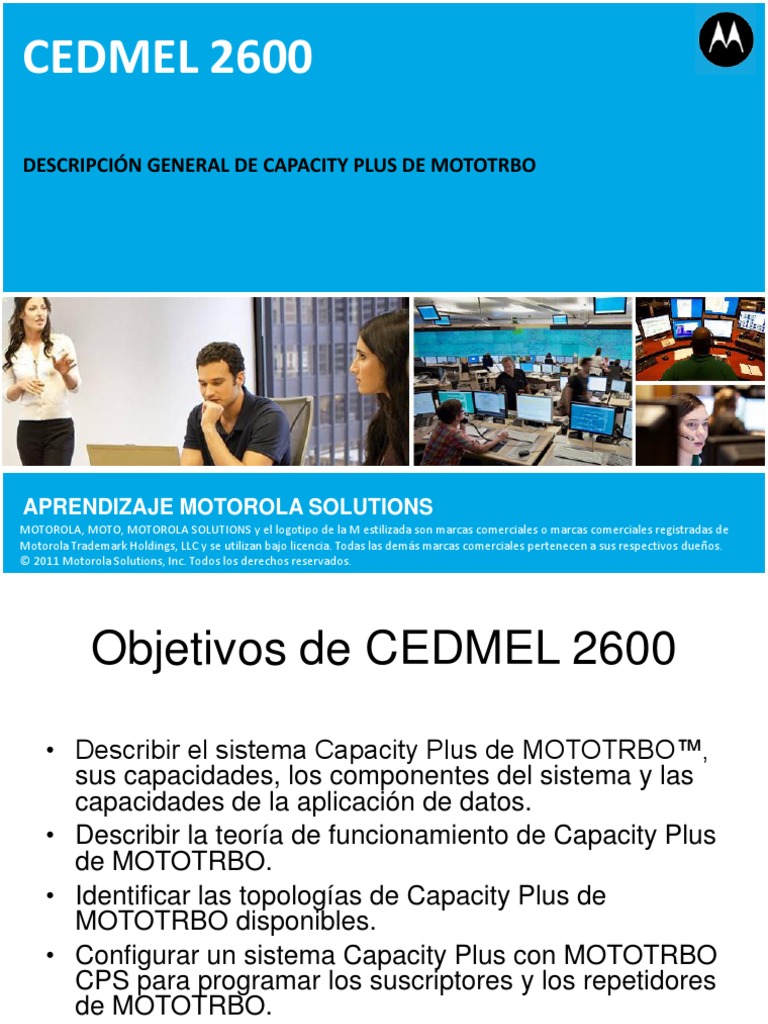 CEDMEL 2600

DESCRIPCIÓN GENERAL DE CAPACITY PLUS DE MOTOTRBO

APRENDIZAJE MOTOROLA SOLUTIONS
MOTOROLA, MOTO, MOTOROLA SOLUTIONS y el logotipo de la M estilizada son marcas comerciales o marcas comerciales registradas de Motorola Trademark Holdings, LLC y se utilizan bajo licencia. Todas las demás marcas comerciales pertenecen a sus respectivos dueños. © 2011 Motorola Solutions, Inc. Todos los derechos reservados.

Objetivos de CEDMEL 2600

• Describir el sistema Capacity Plus de MOTOTRBO™, sus capacidades, los componentes del sistema y las capacidades de la aplicación de datos.
• Describir la teoría de funcionamiento de Capacity Plus de MOTOTRBO.
• Identificar las topologías de Capacity Plus de MOTOTRBO disponibles.
• Configurar un sistema Capacity Plus con MOTOTRBO CPS para programar los suscriptores y los repetidores de MOTOTRBO.